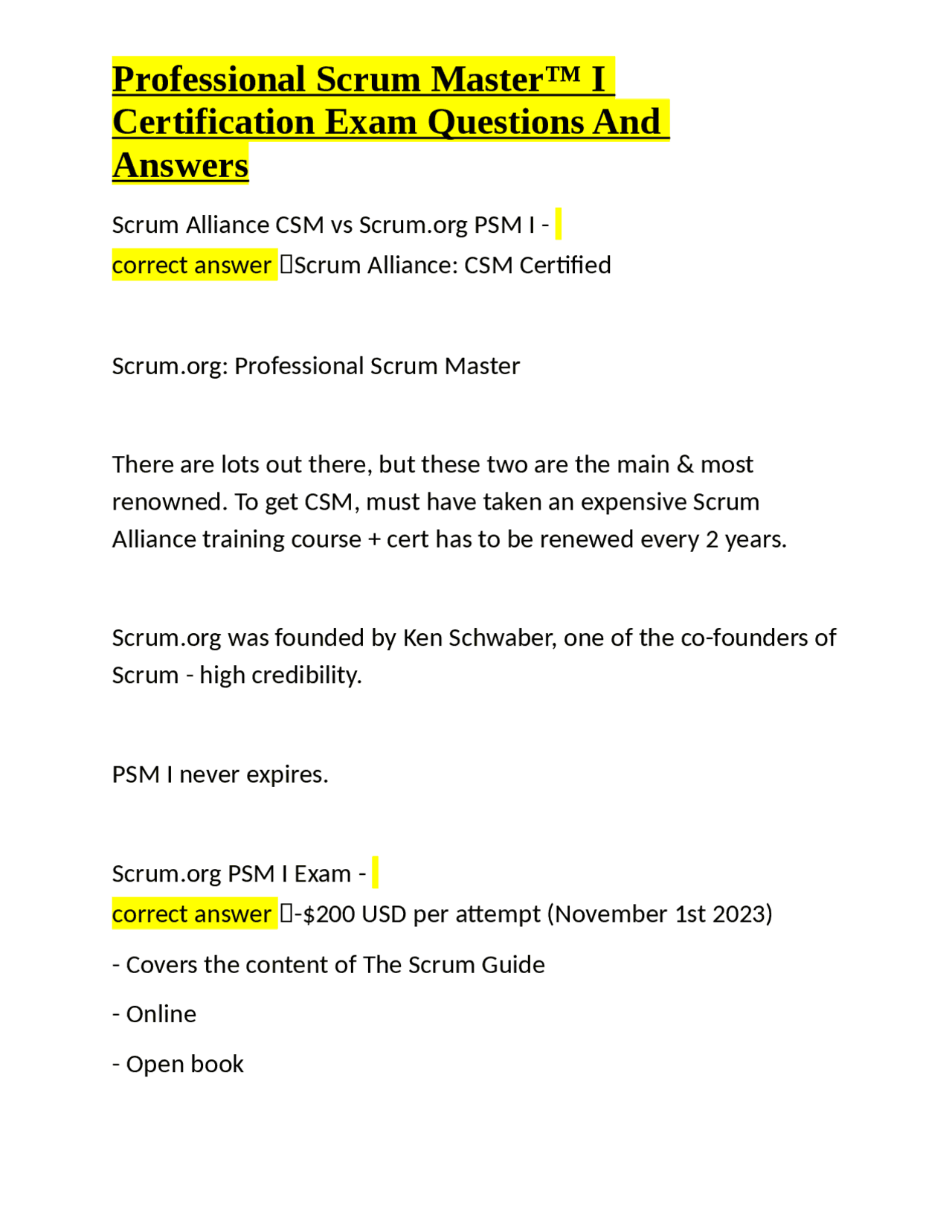 Professional Scrum Master™ I Certification Exam Questions And Answers

Scrum Alliance CSM vs Scrum.org PSM I - correct answer Scrum Alliance: CSM Certified

Scrum.org: Professional Scrum Master

There are lots out there, but these two are the main & most renowned. To get CSM, must have taken an expensive Scrum Alliance training course + cert has to be renewed every 2 years.

Scrum.org was founded by Ken Schwaber, one of the co-founders of Scrum - high credibility.

PSM I never expires.

Scrum.org PSM I Exam - correct answer -$200 USD per attempt (November 1st 2023)

- Covers the content of The Scrum Guide

- Online

- Open book